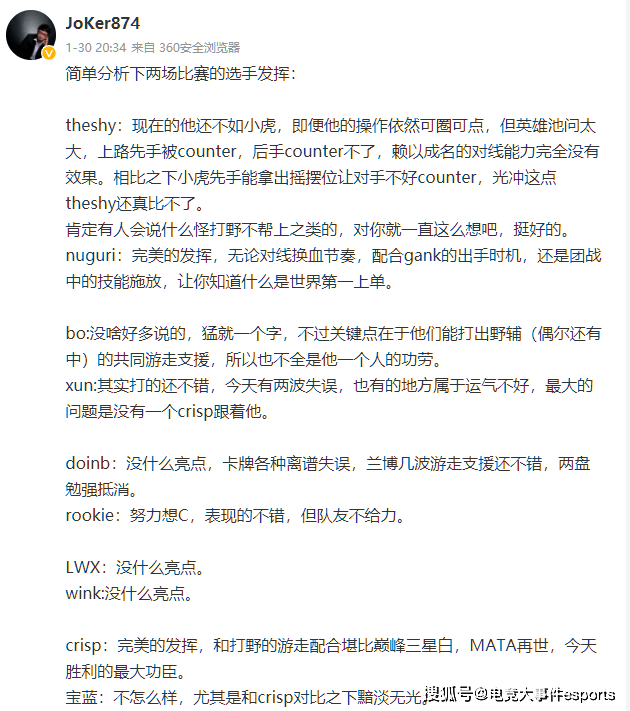 JoKer874
1-30 20:34 来自 360安全浏览器

简单分析下两场比赛的选手发挥:

theshy：现在的他还不如小虎，即便他的操作依然可圈可点，但英雄池问太大，上路先手被counter，后手counter不了，赖以成名的对线能力完全没有效果。相比之下小虎先手能拿出摇摆位让对手不好counter，光冲这点theshy还真比不了。
肯定有人会说什么怪打野不帮上之类的，对你就一直这么想吧，挺好的。
nuguri：完美的发挥，无论对线换血节奏，配合gank的出手时机，还是团战中的技能施放，让你知道什么是世界第一上单。

bo:没啥好多说的，猛就一个字，不过关键点在于他们能打出野辅（偶尔还有中）的共同游走支援，所以也不全是他一个人的功劳。
xun:其实打的还不错，今天有两波失误，也有的地方属于运气不好，最大的问题是没有一个crisp跟着他。

doinb：没什么亮点，卡牌各种离谱失误，兰博几波游走支援还不错，两盘勉强抵消。
rookie：努力想C，表现的不错，但队友不给力。

LWX：没什么亮点。
wink:没什么亮点。

crisp：完美的发挥，和打野的游走配合堪比巅峰三星白，MATA再世，今天胜利的最大功臣。
宝蓝：不怎么样，尤其是和crisp对比之下黯淡无光。

搜狐号@电竞大事件esports